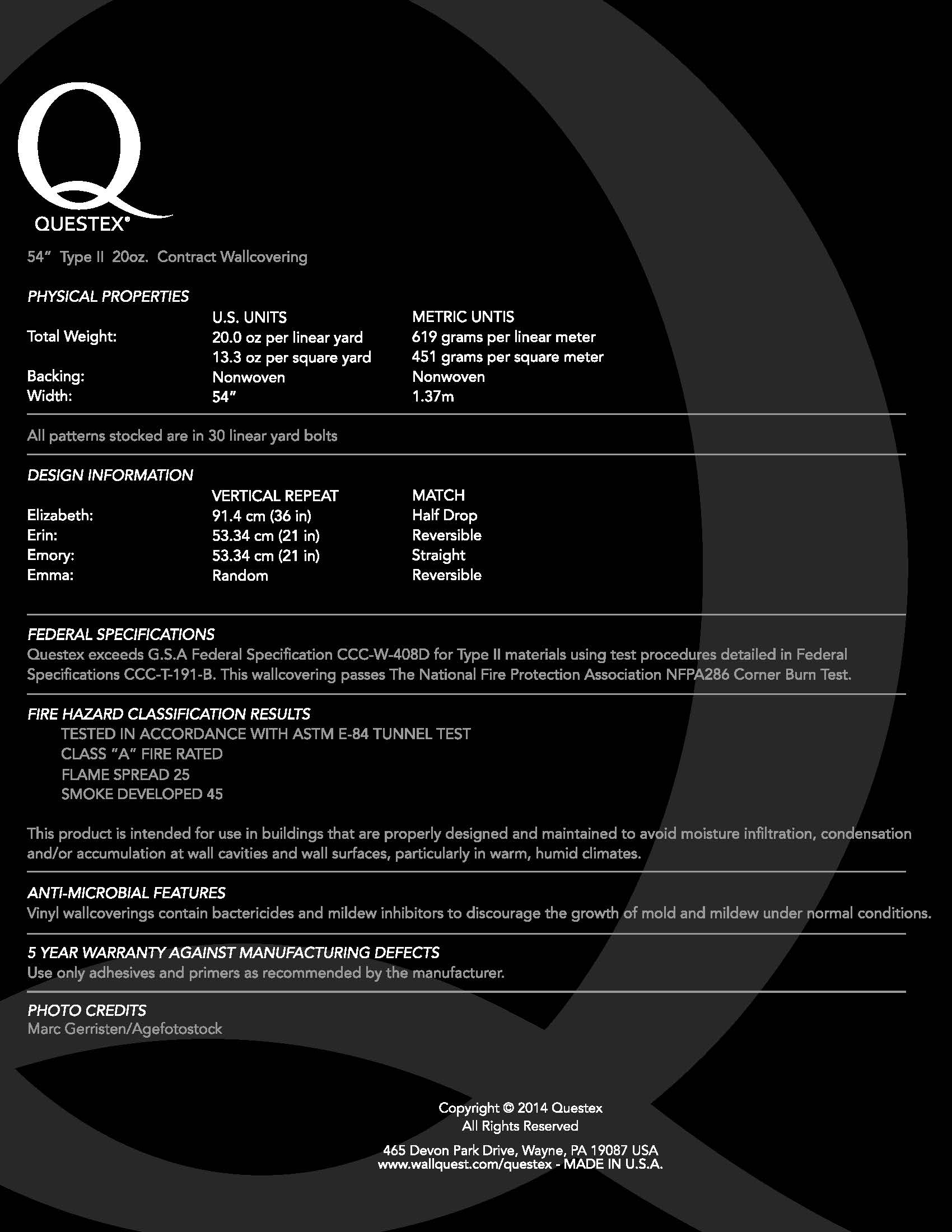 Q
QUESTEX®

54" Type II 20oz. Contract Wallcovering

PHYSICAL PROPERTIES

| | U.S. UNITS | METRIC UNTIS |
|---|---|---|
| Total Weight: | 20.0 oz per linear yard | 619 grams per linear meter |
| | 13.3 oz per square yard | 451 grams per square meter |
| Backing: | Nonwoven | Nonwoven |
| Width: | 54" | 1.37m |

All patterns stocked are in 30 linear yard bolts

DESIGN INFORMATION

| | VERTICAL REPEAT | MATCH |
|---|---|---|
| Elizabeth: | 91.4 cm (36 in) | Half Drop |
| Erin: | 53.34 cm (21 in) | Reversible |
| Emory: | 53.34 cm (21 in) | Straight |
| Emma: | Random | Reversible |

FEDERAL SPECIFICATIONS
Questex exceeds G.S.A Federal Specification CCC-W-408D for Type II materials using test procedures detailed in Federal Specifications CCC-T-191-B. This wallcovering passes The National Fire Protection Association NFPA286 Corner Burn Test.

FIRE HAZARD CLASSIFICATION RESULTS
TESTED IN ACCORDANCE WITH ASTM E-84 TUNNEL TEST
CLASS "A" FIRE RATED
FLAME SPREAD 25
SMOKE DEVELOPED 45

This product is intended for use in buildings that are properly designed and maintained to avoid moisture infiltration, condensation and/or accumulation at wall cavities and wall surfaces, particularly in warm, humid climates.

ANTI-MICROBIAL FEATURES
Vinyl wallcoverings contain bactericides and mildew inhibitors to discourage the growth of mold and mildew under normal conditions.

5 YEAR WARRANTY AGAINST MANUFACTURING DEFECTS
Use only adhesives and primers as recommended by the manufacturer.

PHOTO CREDITS
Marc Gerristen/Agefotostock

Copyright © 2014 Questex
All Rights Reserved

465 Devon Park Drive, Wayne, PA 19087 USA
www.wallquest.com/questex - MADE IN U.S.A.